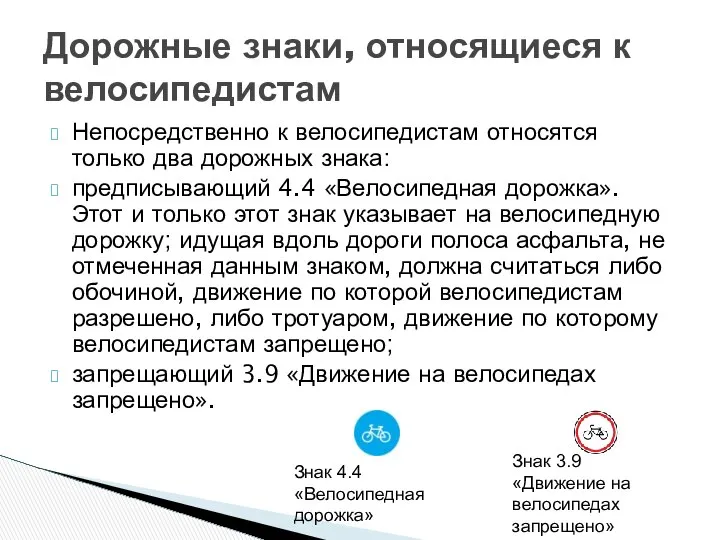 Дорожные знаки, относящиеся к велосипедистам

Непосредственно к велосипедистам относятся только два дорожных знака:

предписывающий 4.4 «Велосипедная дорожка». Этот и только этот знак указывает на велосипедную дорожку; идущая вдоль дороги полоса асфальта, не отмеченная данным знаком, должна считаться либо обочиной, движение по которой велосипедистам разрешено, либо тротуаром, движение по которому велосипедистам запрещено;

запрещающий 3.9 «Движение на велосипедах запрещено».

Знак 4.4 «Велосипедная дорожка»

Знак 3.9 «Движение на велосипедах запрещено»